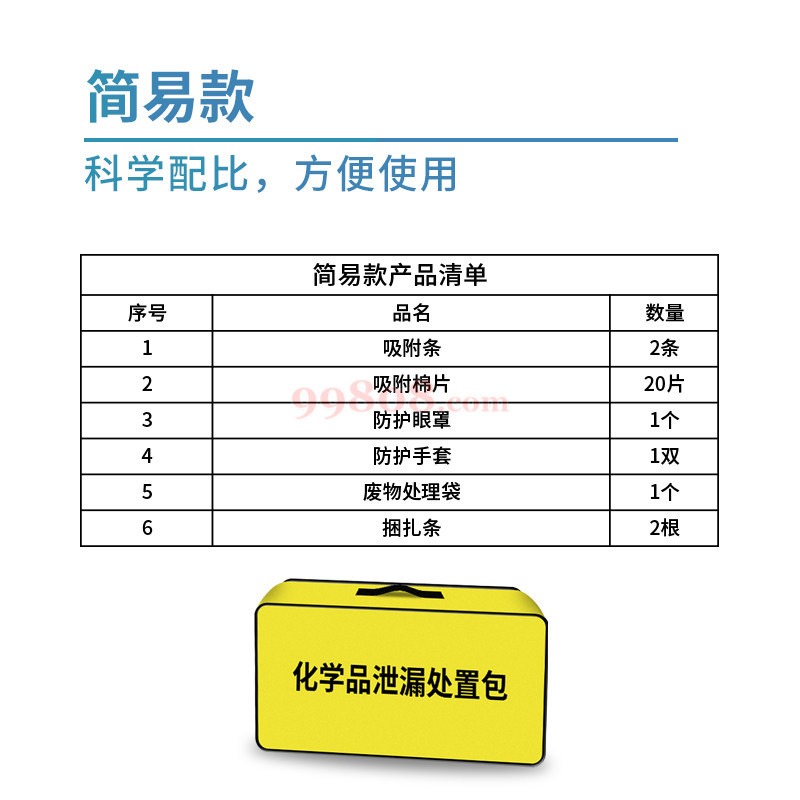 简易款

科学配比，方便使用

| 简易款产品清单 | | |
|---|---|---|
| 序号 | 品名 | 数量 |
| 1 | 吸附条 | 2条 |
| 2 | 吸附棉片 | 20片 |
| 3 | 防护眼罩 | 1个 |
| 4 | 防护手套 | 1双 |
| 5 | 废物处理袋 | 1个 |
| 6 | 捆扎条 | 2根 |

化学品泄漏处置包

99808.com